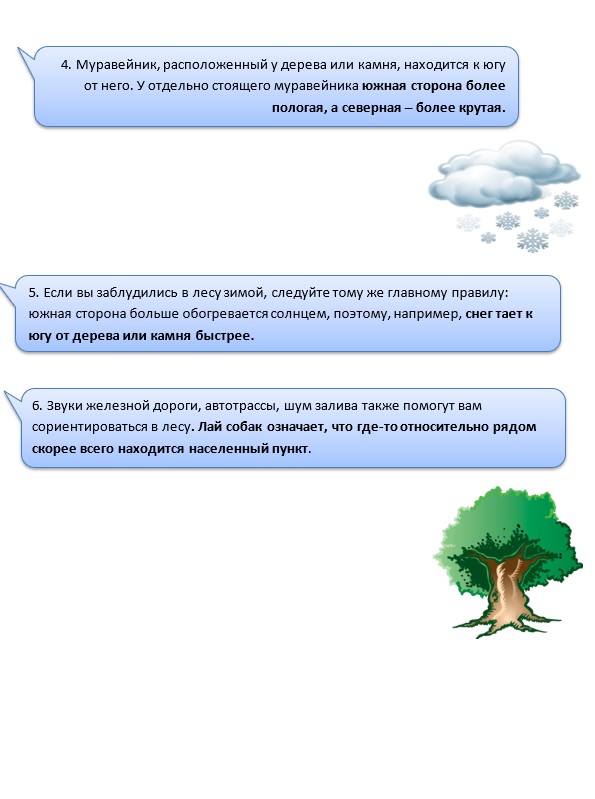 4. Муравейник, расположенный у дерева или камня, находится к югу от него. У отдельно стоящего муравейника южная сторона более пологая, а северная – более крутая.

5. Если вы заблудились в лесу зимой, следуйте тому же главному правилу: южная сторона больше обогревается солнцем, поэтому, например, снег тает к югу от дерева или камня быстрее.

6. Звуки железной дороги, автотрассы, шум залива также помогут вам сориентироваться в лесу. Лай собак означает, что где-то относительно рядом скорее всего находится населенный пункт.